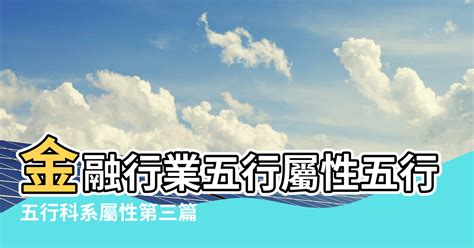 金融行業五行屬性五行

五行科系屬性第三篇